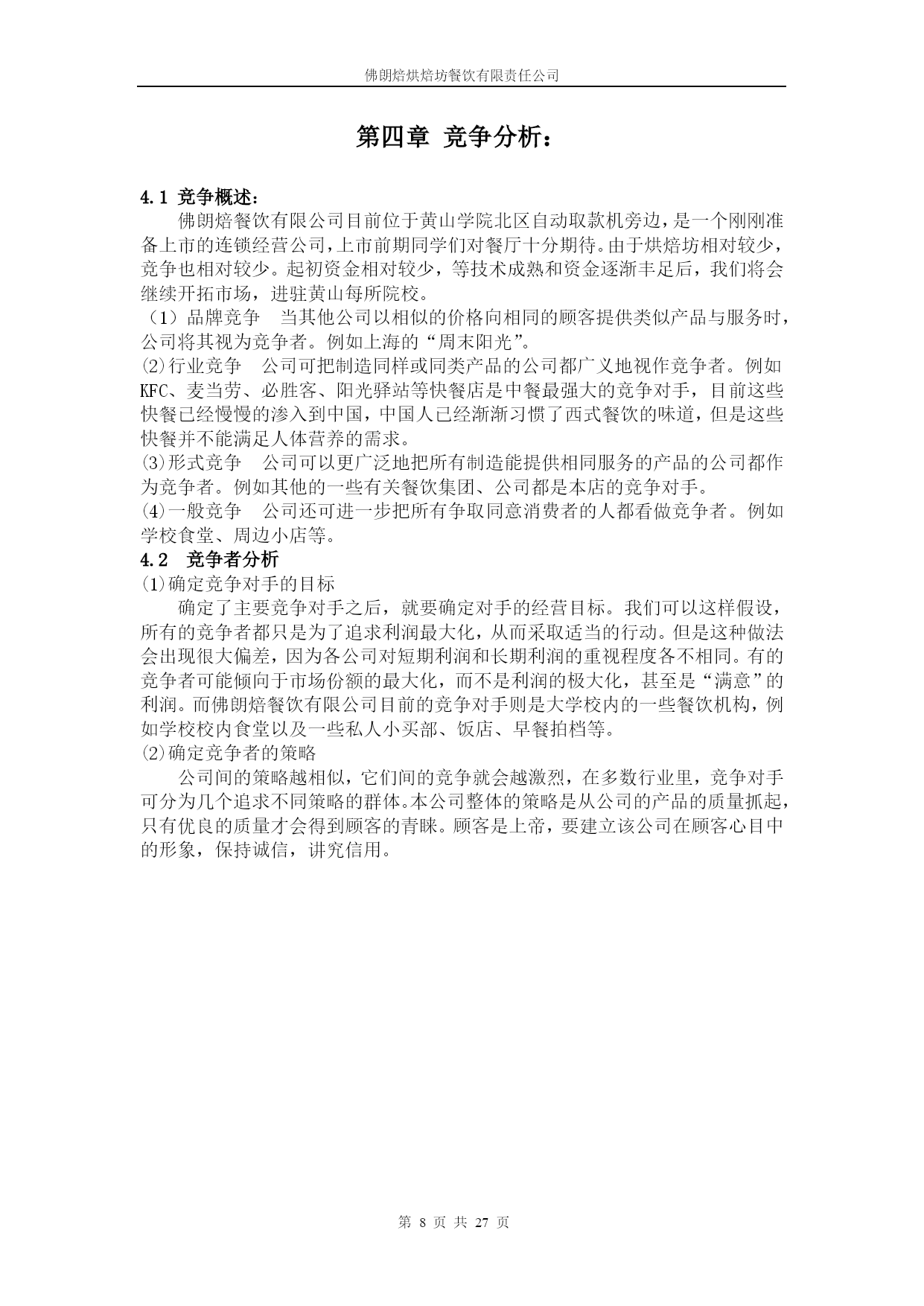 佛朗焙烘焙坊餐饮有限责任公司

第四章 竞争分析：

4.1 竞争概述：

佛朗焙餐饮有限公司目前位于黄山学院北区自动取款机旁边，是一个刚刚准备上市的连锁经营公司，上市前期同学们对餐厅十分期待。由于烘焙坊相对较少，竞争也相对较少。起初资金相对较少，等技术成熟和资金逐渐丰足后，我们将会继续开拓市场，进驻黄山每所院校。

（1）品牌竞争　当其他公司以相似的价格向相同的顾客提供类似产品与服务时，公司将其视为竞争者。例如上海的“周末阳光”。

⑵行业竞争　公司可把制造同样或同类产品的公司都广义地视作竞争者。例如KFC、麦当劳、必胜客、阳光驿站等快餐店是中餐最强大的竞争对手，目前这些快餐已经慢慢的渗入到中国，中国人已经渐渐习惯了西式餐饮的味道，但是这些快餐并不能满足人体营养的需求。

⑶形式竞争　公司可以更广泛地把所有制造能提供相同服务的产品的公司都作为竞争者。例如其他的一些有关餐饮集团、公司都是本店的竞争对手。

⑷一般竞争　公司还可进一步把所有争取同意消费者的人都看做竞争者。例如学校食堂、周边小店等。

4.2　竞争者分析

⑴确定竞争对手的目标

确定了主要竞争对手之后，就要确定对手的经营目标。我们可以这样假设，所有的竞争者都只是为了追求利润最大化，从而采取适当的行动。但是这种做法会出现很大偏差，因为各公司对短期利润和长期利润的重视程度各不相同。有的竞争者可能倾向于市场份额的最大化，而不是利润的极大化，甚至是“满意”的利润。而佛朗焙餐饮有限公司目前的竞争对手则是大学校内的一些餐饮机构，例如学校校内食堂以及一些私人小买部、饭店、早餐拍档等。

⑵确定竞争者的策略

公司间的策略越相似，它们间的竞争就会越激烈，在多数行业里，竞争对手可分为几个追求不同策略的群体。本公司整体的策略是从公司的产品的质量抓起，只有优良的质量才会得到顾客的青睐。顾客是上帝，要建立该公司在顾客心目中的形象，保持诚信，讲究信用。

第 8 页 共 27 页